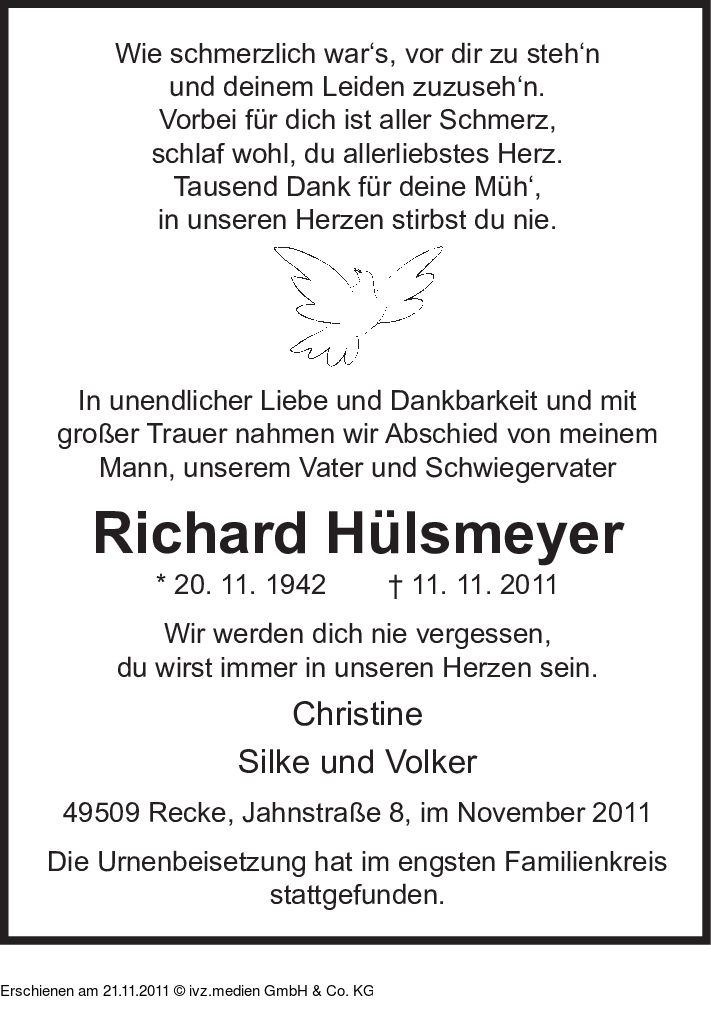 Wie schmerzlich war‘s, vor dir zu steh‘n
und deinem Leiden zuzuseh‘n.
Vorbei für dich ist aller Schmerz,
schlaf wohl, du allerliebstes Herz.
Tausend Dank für deine Müh‘,
in unseren Herzen stirbst du nie.

In unendlicher Liebe und Dankbarkeit und mit großer Trauer nahmen wir Abschied von meinem Mann, unserem Vater und Schwiegervater

Richard Hülsmeyer

* 20. 11. 1942 † 11. 11. 2011

Wir werden dich nie vergessen,
du wirst immer in unseren Herzen sein.

Christine

Silke und Volker

49509 Recke, Jahnstraße 8, im November 2011

Die Urnenbeisetzung hat im engsten Familienkreis stattgefunden.

Erschienen am 21.11.2011 © ivz.medien GmbH & Co. KG